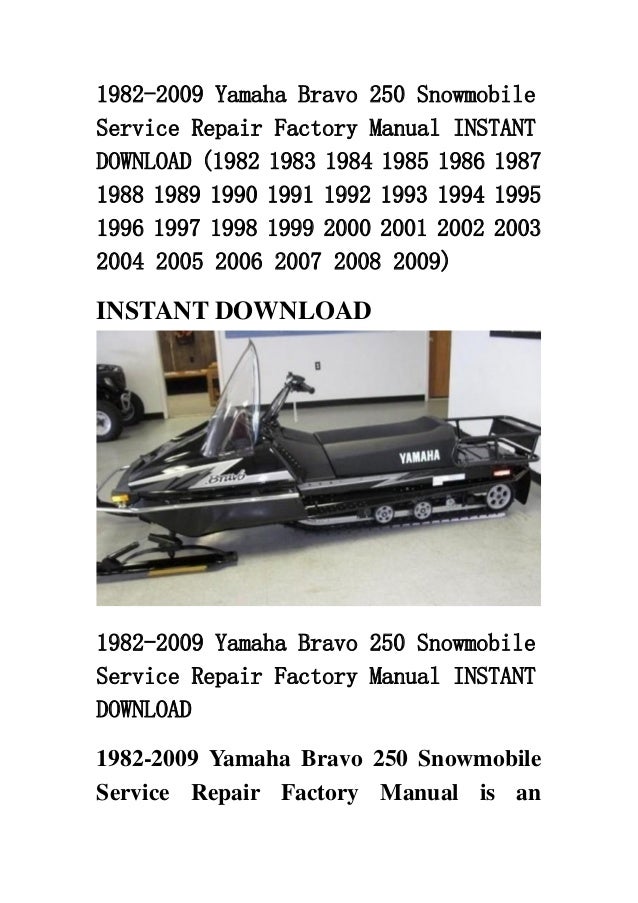 1982-2009 Yamaha Bravo 250 Snowmobile Service Repair Factory Manual INSTANT DOWNLOAD (1982 1983 1984 1985 1986 1987 1988 1989 1990 1991 1992 1993 1994 1995 1996 1997 1998 1999 2000 2001 2002 2003 2004 2005 2006 2007 2008 2009)

INSTANT DOWNLOAD

Bravo

YAMAHA

1982-2009 Yamaha Bravo 250 Snowmobile Service Repair Factory Manual INSTANT DOWNLOAD

1982-2009 Yamaha Bravo 250 Snowmobile Service Repair Factory Manual is an